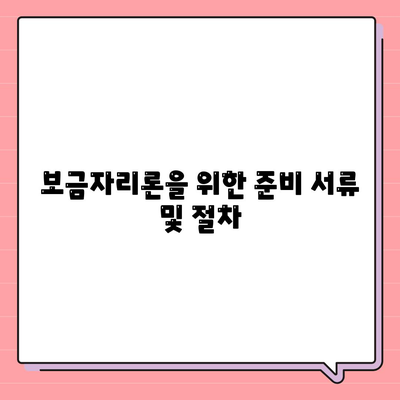 보금자리론을 위한 준비 서류 및 절차